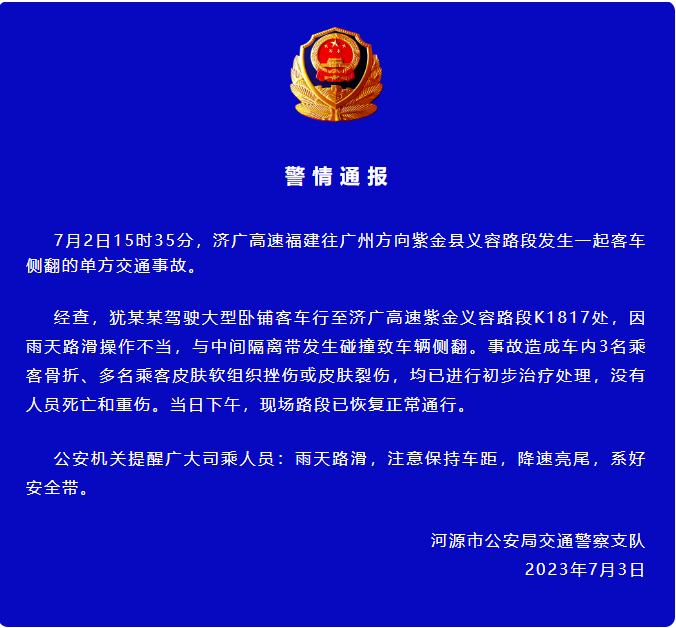 警情通报

7月2日15时35分，济广高速福建往广州方向紫金县义容路段发生一起客车侧翻的单方交通事故。

经查，犹某某驾驶大型卧铺客车行至济广高速紫金义容路段K1817处，因雨天路滑操作不当，与中间隔离带发生碰撞致车辆侧翻。事故造成车内3名乘客骨折、多名乘客皮肤软组织挫伤或皮肤裂伤，均已进行初步治疗处理，没有人员死亡和重伤。当日下午，现场路段已恢复正常通行。

公安机关提醒广大司乘人员：雨天路滑，注意保持车距，降速亮尾，系好安全带。

河源市公安局交通警察支队
2023年7月3日